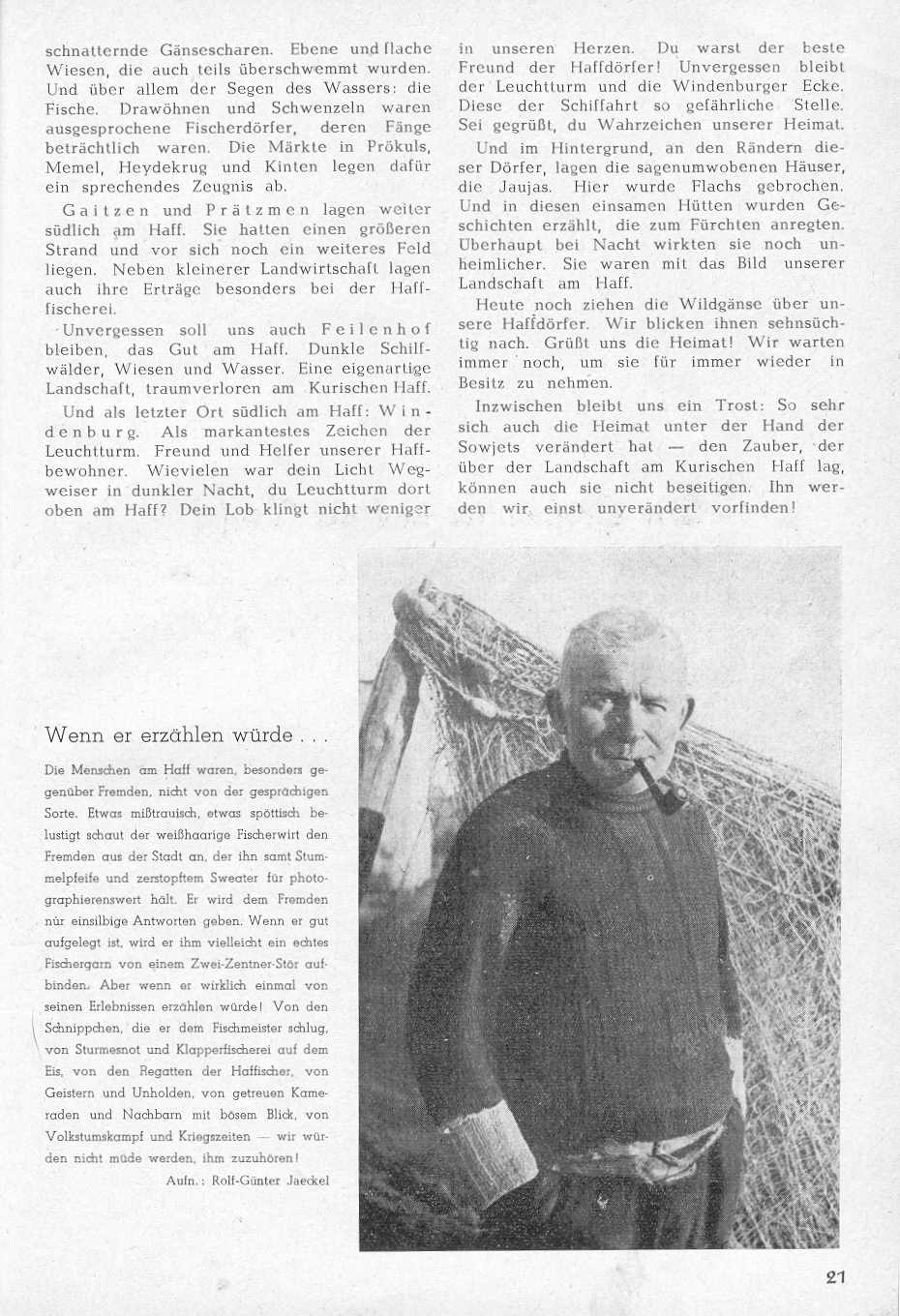 schnatternde Gänsescharen. Ebene und flache Wiesen, die auch teils überschwemmt wurden. Und über allem der Segen des Wassers: die Fische. Drawöhnen und Schwenzeln waren ausgesprochene Fischerdörfer, deren Fänge beträchtlich waren. Die Märkte in Prökuls, Memel, Heydekrug und Kinten legen dafür ein sprechendes Zeugnis ab.

Gaitzen und Prätzmen lagen weiter südlich am Haff. Sie hatten einen größeren Strand und vor sich noch ein weiteres Feld liegen. Neben kleinerer Landwirtschaft lagen auch ihre Erträge besonders bei der Hafffischerei.

Unvergessen soll uns auch Feilenhof bleiben, das Gut am Haff. Dunkle Schilfwälder, Wiesen und Wasser. Eine eigenartige Landschaft, traumverloren am Kurischen Haff.

Und als letzter Ort südlich am Haff: Windenburg. Als markantestes Zeichen der Leuchtturm. Freund und Helfer unserer Haffbewohner. Wievielen war dein Licht Wegweiser in dunkler Nacht, du Leuchtturm dort oben am Haff? Dein Lob klingt nicht weniger in unseren Herzen. Du warst der beste Freund der Haffdörfer! Unvergessen bleibt der Leuchtturm und die Windenburger Ecke. Diese der Schiffahrt so gefährliche Stelle. Sei gegrüßt, du Wahrzeichen unserer Heimat.

Und im Hintergrund, an den Rändern dieser Dörfer, lagen die sagenumwobenen Häuser, die Jaujas. Hier wurde Flachs gebrochen. Und in diesen einsamen Hütten wurden Geschichten erzählt, die zum Fürchten anregten. Überhaupt bei Nacht wirkten sie noch unheimlicher. Sie waren mit das Bild unserer Landschaft am Haff.

Heute noch ziehen die Wildgänse über unsere Haffdörfer. Wir blicken ihnen sehnsüchtig nach. Grüßt uns die Heimat! Wir warten immer noch, um sie für immer wieder in Besitz zu nehmen.

Inzwischen bleibt uns ein Trost: So sehr sich auch die Heimat unter der Hand der Sowjets verändert hat — den Zauber, der über der Landschaft am Kurischen Haff lag, können auch sie nicht beseitigen. Ihn werden wir einst unverändert vorfinden!

Wenn er erzählen würde . . .

Die Menschen am Haff waren, besonders gegenüber Fremden, nicht von der gesprächigen Sorte. Etwas mißtrauisch, etwas spöttisch belustigt schaut der weißhaarige Fischerwirt den Fremden aus der Stadt an, der ihn samt Stummelpfeife und zerstopftem Sweater für photographierenswert hält. Er wird dem Fremden nur einsilbige Antworten geben. Wenn er gut aufgelegt ist, wird er ihm vielleicht ein echtes Fischergarn von einem Zwei-Zentner-Stör aufbinden. Aber wenn er wirklich einmal von seinen Erlebnissen erzählen würde! Von den Schnippchen, die er dem Fischmeister schlug, von Sturmesnot und Klapperfischerei auf dem Eis, von den Regatten der Haffischer, von Geistern und Unholden, von getreuen Kameraden und Nachbarn mit bösem Blick, von Volkstumskampf und Kriegszeiten — wir würden nicht müde werden, ihm zuzuhören!

Aufn.: Rolf-Günter Jaeckel

21